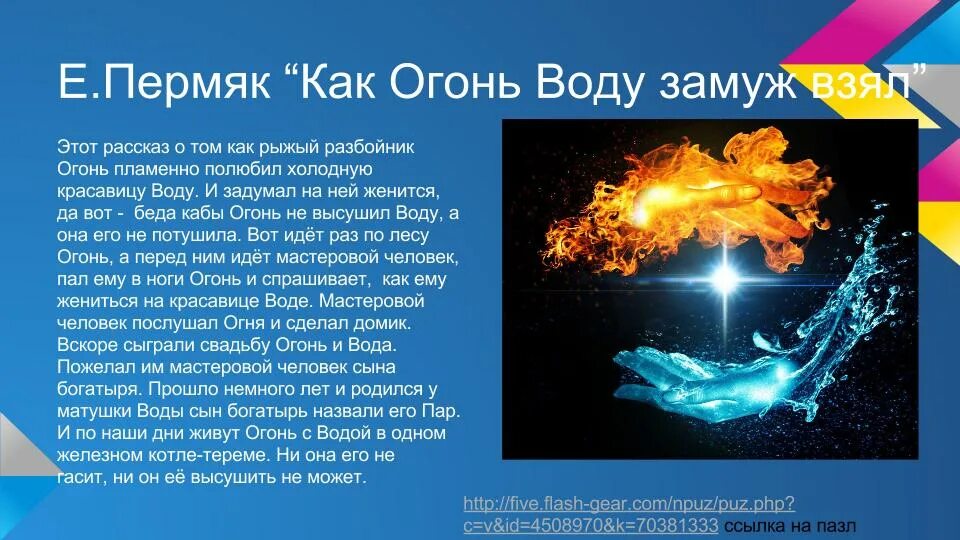 Е.Пермяк “Как Огонь Воду замуж взял”

Этот рассказ о том как рыжый разбойник Огонь пламенно полюбил холодную красавицу Воду. И задумал на ней женится, да вот - беда кабы Огонь не высушил Воду, а она его не потушила. Вот идёт раз по лесу Огонь, а перед ним идёт мастеровой человек, пал ему в ноги Огонь и спрашивает, как ему жениться на красавице Воде. Мастеровой человек послушал Огня и сделал домик. Вскоре сыграли свадьбу Огонь и Вода. Пожелал им мастеровой человек сына богатыря. Прошло немного лет и родился у матушки Воды сын богатырь назвали его Пар. И по наши дни живут Огонь с Водой в одном железном котле-тереме. Ни она его не гасит, ни он её высушить не может.

http://five.flash-gear.com/npuz/puz.php?c=v&id=4508970&k=70381333 ссылка на пазл